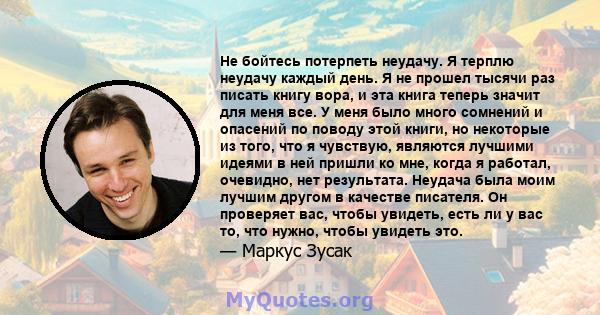 Не бойтесь потерпеть неудачу. Я терплю неудачу каждый день. Я не прошел тысячи раз писать книгу вора, и эта книга теперь значит для меня все. У меня было много сомнений и опасений по поводу этой книги, но некоторые из того, что я чувствую, являются лучшими идеями в ней пришли ко мне, когда я работал, очевидно, нет результата. Неудача была моим лучшим другом в качестве писателя. Он проверяет вас, чтобы увидеть, есть ли у вас то, что нужно, чтобы увидеть это.
— Маркус Зусак

MyQuotes.org